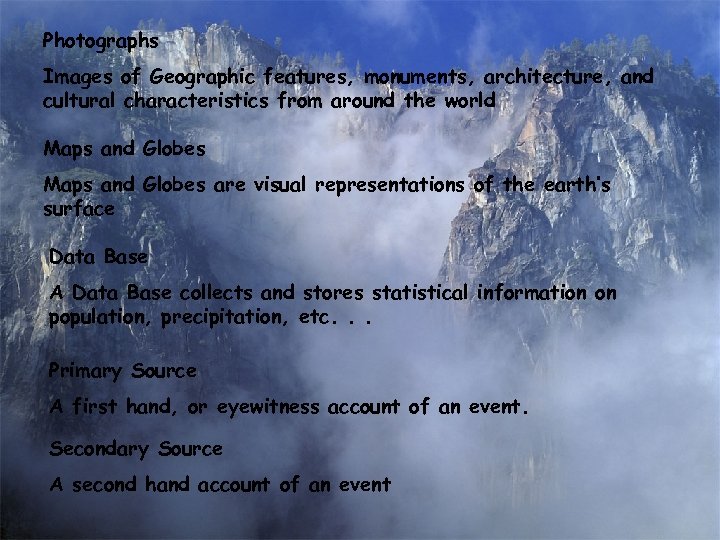 Photographs

Images of Geographic features, monuments, architecture, and cultural characteristics from around the world

Maps and Globes

Maps and Globes are visual representations of the earth's surface

Data Base

A Data Base collects and stores statistical information on population, precipitation, etc. . .

Primary Source

A first hand, or eyewitness account of an event.

Secondary Source

A second hand account of an event